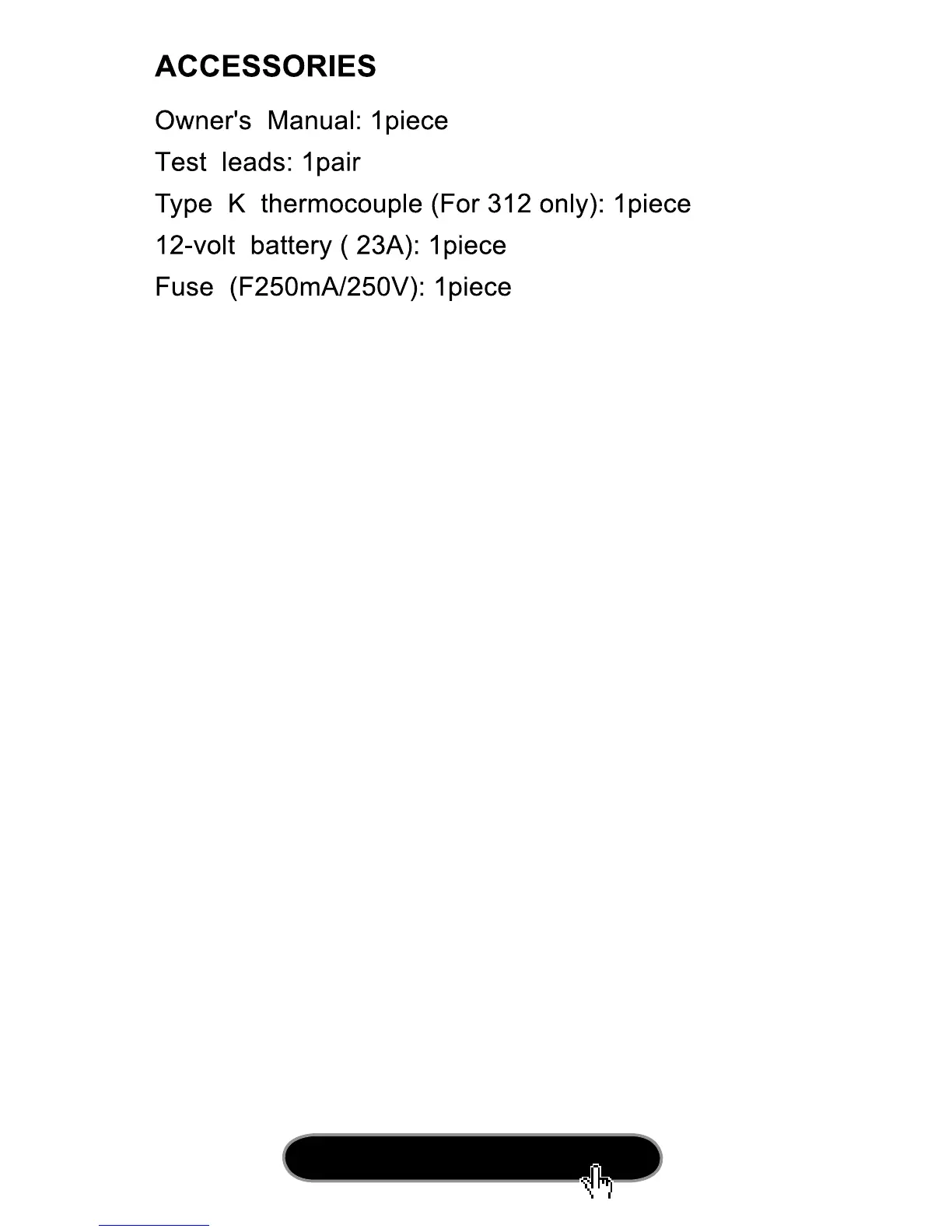 ACCESSORIES

Owner's Manual: 1piece

Test leads: 1pair

Type K thermocouple (For 312 only): 1piece

12-volt battery ( 23A): 1piece

Fuse (F250mA/250V): 1piece